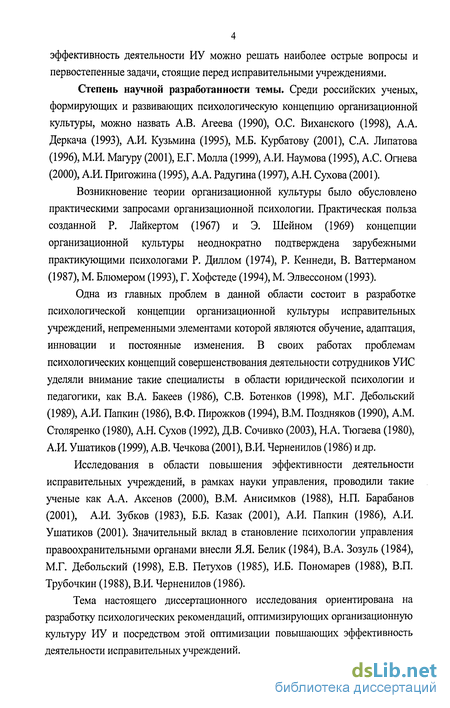 4

эффективность деятельности ИУ можно решать наиболее острые вопросы и первостепенные задачи, стоящие перед исправительными учреждениями.

Степень научной разработанности темы. Среди российских ученых, формирующих и развивающих психологическую концепцию организационной культуры, можно назвать А.В. Агеева (1990), О.С. Виханского (1998), А.А. Деркача (1993), А.И. Кузьмина (1995), М.Б. Курбатову (2001), С.А. Липатова (1996), М.И. Магуру (2001), Е.Г. Молла (1999), А.И. Наумова (1995), А.С. Огнева (2000), А.И. Пригожина (1995), А.А. Радугина (1997), А.Н. Сухова (2001).

Возникновение теории организационной культуры было обусловлено практическими запросами организационной психологии. Практическая польза созданной Р. Лайкертом (1967) и Э. Шейном (1969) концепции организационной культуры неоднократно подтверждена зарубежными практикующими психологами Р. Диллом (1974), Р. Кеннеди, В. Ваттерманом (1987), М. Блюмером (1993), Г. Хофстеде (1994), М. Элвессоном (1993).

Одна из главных проблем в данной области состоит в разработке психологической концепции организационной культуры исправительных учреждений, непременными элементами которой являются обучение, адаптация, инновации и постоянные изменения. В своих работах проблемам психологических концепций совершенствования деятельности сотрудников УИС уделяли внимание такие специалисты в области юридической психологии и педагогики, как В.А. Бакеев (1986), С.В. Ботенков (1998), М.Г. Дебольский (1989), А.И. Папкин (1986), В.Ф. Пирожков (1994), В.М. Поздняков (1990), А.М. Столяренко (1980), А.Н. Сухов (1992), Д.В. Сочивко (2003), Н.А. Тюгаева (1980), А.И. Ушатиков (1999), А.В. Чечкова (2001), В.И. Черненилов (1986) и др.

Исследования в области повышения эффективности деятельности исправительных учреждений, в рамках науки управления, проводили такие ученые как А.А. Аксенов (2000), В.М. Анисимков (1988), Н.П. Барабанов (2001), А.И. Зубков (1983), Б.Б. Казак (2001), А.И. Папкин (1986), А.И. Ушатиков (2001). Значительный вклад в становление психологии управления правоохранительными органами внесли Я.Я. Белик (1984), В.А. Зозуль (1984), М.Г. Дебольский (1998), Е.В. Петухов (1985), И.Б. Пономарев (1988), В.П. Трубочкин (1988), В.И. Черненилов (1986).

Тема настоящего диссертационного исследования ориентирована на разработку психологических рекомендаций, оптимизирующих организационную культуру ИУ и посредством этой оптимизации повышающих эффективность деятельности исправительных учреждений.

dsLib.net
библиотека диссертаций